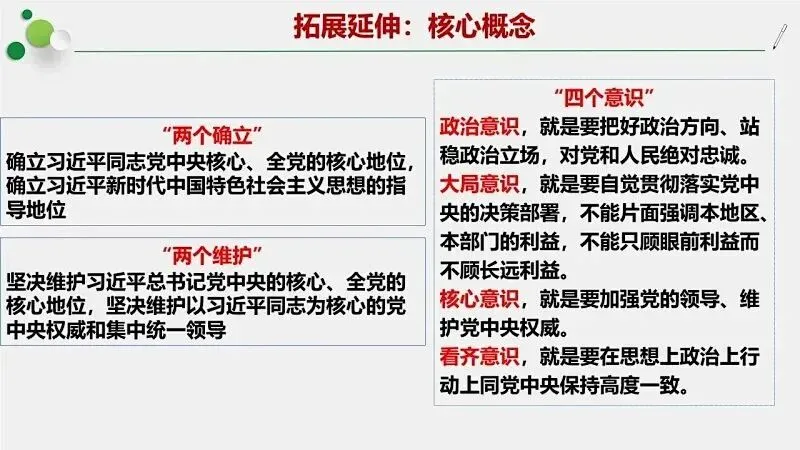 拓展延伸：核心概念

“两个确立”
确立习近平同志党中央核心、全党的核心地位，确立习近平新时代中国特色社会主义思想的指导地位

“两个维护”
坚决维护习近平总书记党中央的核心、全党的核心地位，坚决维护以习近平同志为核心的党中央权威和集中统一领导

“四个意识”
政治意识，就是要把好政治方向、站稳政治立场，对党和人民绝对忠诚。
大局意识，就是要自觉贯彻落实党中央的决策部署，不能片面强调本地区、本部门的利益，不能只顾眼前利益而不顾长远利益。
核心意识，就是要加强党的领导、维护党中央权威。
看齐意识，就是要在思想上政治上行动上同党中央保持高度一致。